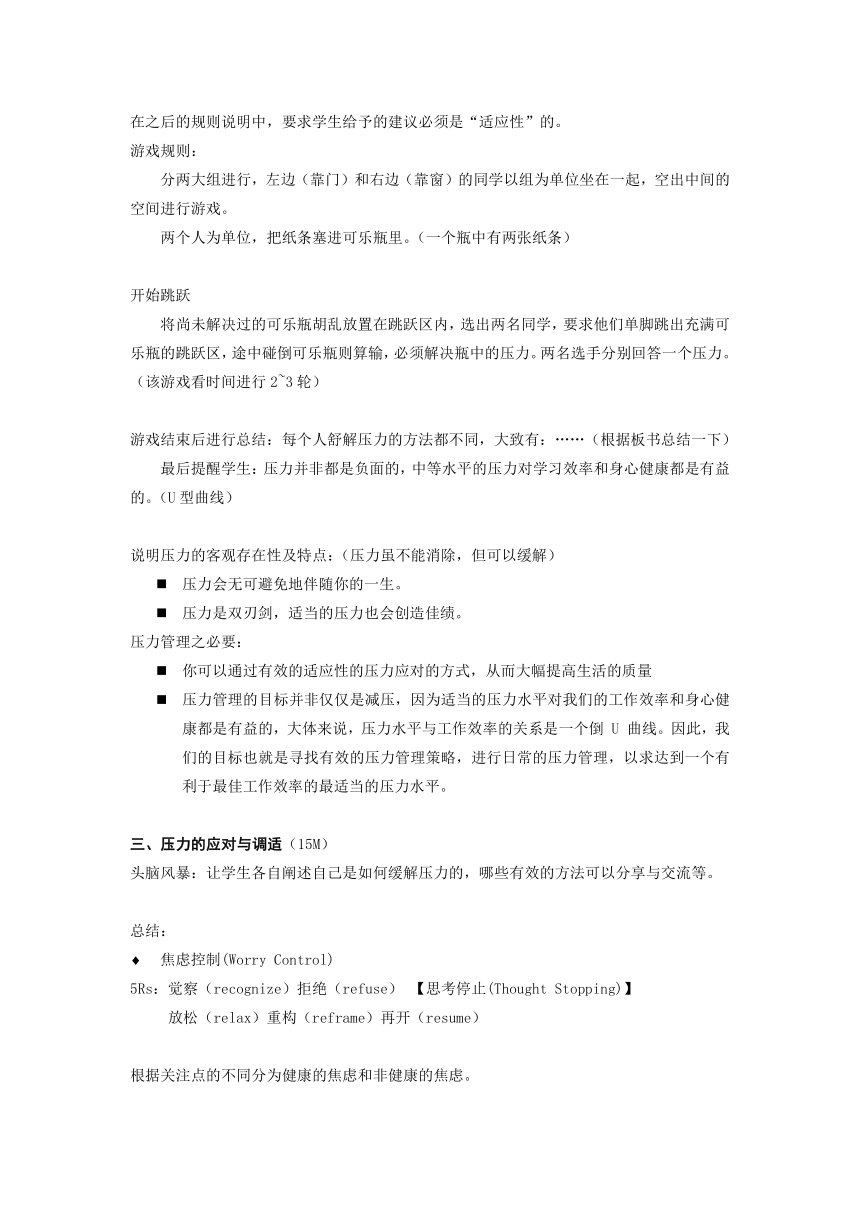 在之后的规则说明中，要求学生给予的建议必须是“适应性”的。
游戏规则：

分两大组进行，左边（靠门）和右边（靠窗）的同学以组为单位坐在一起，空出中间的空间进行游戏。

两个人为单位，把纸条塞进可乐瓶里。（一个瓶中有两张纸条）

开始跳跃

将尚未解决过的可乐瓶胡乱放置在跳跃区内，选出两名同学，要求他们单脚跳出充满可乐瓶的跳跃区，途中碰倒可乐瓶则算输，必须解决瓶中的压力。两名选手分别回答一个压力。（该游戏看时间进行 2~3 轮）

游戏结束后进行总结：每个人舒解压力的方法都不同，大致有：……（根据板书总结一下）

最后提醒学生：压力并非都是负面的，中等水平的压力对学习效率和身心健康都是有益的。（U 型曲线）

说明压力的客观存在性及特点：（压力虽不能消除，但可以缓解）
■ 压力会无可避免地伴随你的一生。
■ 压力是双刃剑，适当的压力也会创造佳绩。
压力管理之必要：
■ 你可以通过有效的适应性的压力应对的方式，从而大幅提高生活的质量
■ 压力管理的目标并非仅仅是减压，因为适当的压力水平对我们的工作效率和身心健康都是有益的，大体来说，压力水平与工作效率的关系是一个倒 U 曲线。因此，我们的目标也就是寻找有效的压力管理策略，进行日常的压力管理，以求达到一个有利于最佳工作效率的最适当的压力水平。

三、压力的应对与调适（15M）
头脑风暴：让学生各自阐述自己是如何缓解压力的，哪些有效的方法可以分享与交流等。

总结：
♦ 焦虑控制(Worry Control)
5Rs：觉察（recognize）拒绝（refuse）【思考停止(Thought Stopping)】
放松（relax）重构（reframe）再开（resume）

根据关注点的不同分为健康的焦虑和非健康的焦虑。